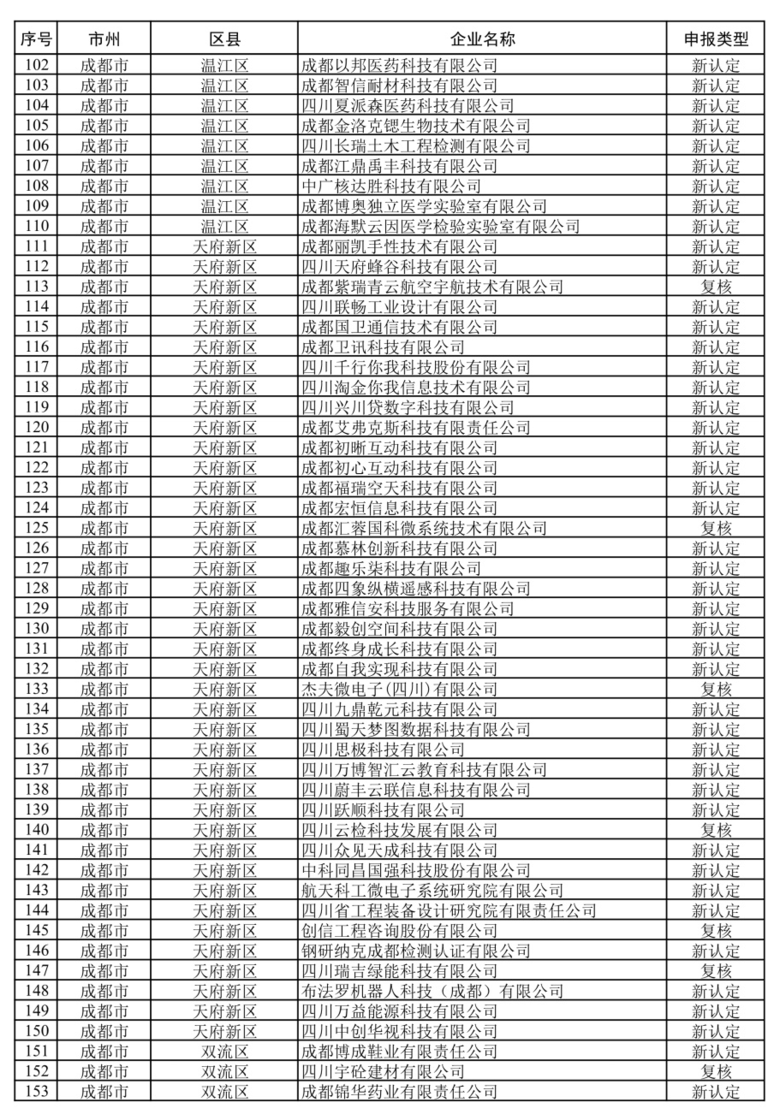 | 序号 | 市州 | 区县 | 企业名称 | 申报类型 |
|---|---|---|---|---|
| 102 | 成都市 | 温江区 | 成都以邦医药科技有限公司 | 新认定 |
| 103 | 成都市 | 温江区 | 成都智信耐材科技有限公司 | 新认定 |
| 104 | 成都市 | 温江区 | 四川夏派森医药科技有限公司 | 新认定 |
| 105 | 成都市 | 温江区 | 成都金洛克锶生物技术有限公司 | 新认定 |
| 106 | 成都市 | 温江区 | 四川长瑞土木工程检测有限公司 | 新认定 |
| 107 | 成都市 | 温江区 | 成都江鼎禹丰科技有限公司 | 新认定 |
| 108 | 成都市 | 温江区 | 中广核达胜科技有限公司 | 新认定 |
| 109 | 成都市 | 温江区 | 成都博奥独立医学实验室有限公司 | 新认定 |
| 110 | 成都市 | 温江区 | 成都海默云因医学检验实验室有限公司 | 新认定 |
| 111 | 成都市 | 天府新区 | 成都丽凯手性技术有限公司 | 新认定 |
| 112 | 成都市 | 天府新区 | 四川天府蜂谷科技有限公司 | 新认定 |
| 113 | 成都市 | 天府新区 | 成都紫瑞青云航空宇航技术有限公司 | 复核 |
| 114 | 成都市 | 天府新区 | 四川联畅工业设计有限公司 | 新认定 |
| 115 | 成都市 | 天府新区 | 成都国卫通信技术有限公司 | 新认定 |
| 116 | 成都市 | 天府新区 | 成都卫讯科技有限公司 | 新认定 |
| 117 | 成都市 | 天府新区 | 四川千行你我科技股份有限公司 | 新认定 |
| 118 | 成都市 | 天府新区 | 四川淘金你我信息技术有限公司 | 新认定 |
| 119 | 成都市 | 天府新区 | 四川兴川贷数字科技有限公司 | 新认定 |
| 120 | 成都市 | 天府新区 | 成都艾弗克斯科技有限责任公司 | 新认定 |
| 121 | 成都市 | 天府新区 | 成都初晰互动科技有限公司 | 新认定 |
| 122 | 成都市 | 天府新区 | 成都初心互动科技有限公司 | 新认定 |
| 123 | 成都市 | 天府新区 | 成都福瑞空天科技有限公司 | 新认定 |
| 124 | 成都市 | 天府新区 | 成都宏恒信息科技有限公司 | 新认定 |
| 125 | 成都市 | 天府新区 | 成都汇蓉国科微系统技术有限公司 | 复核 |
| 126 | 成都市 | 天府新区 | 成都慕林创新科技有限公司 | 新认定 |
| 127 | 成都市 | 天府新区 | 成都趣乐柒科技有限公司 | 新认定 |
| 128 | 成都市 | 天府新区 | 成都四象纵横遥感科技有限公司 | 新认定 |
| 129 | 成都市 | 天府新区 | 成都雅信安科技服务有限公司 | 新认定 |
| 130 | 成都市 | 天府新区 | 成都毅创空间科技有限公司 | 新认定 |
| 131 | 成都市 | 天府新区 | 成都终身成长科技有限公司 | 新认定 |
| 132 | 成都市 | 天府新区 | 成都自我实现科技有限公司 | 新认定 |
| 133 | 成都市 | 天府新区 | 杰夫微电子(四川)有限公司 | 复核 |
| 134 | 成都市 | 天府新区 | 四川九鼎乾元科技有限公司 | 新认定 |
| 135 | 成都市 | 天府新区 | 四川蜀天梦图数据科技有限公司 | 新认定 |
| 136 | 成都市 | 天府新区 | 四川思极科技有限公司 | 新认定 |
| 137 | 成都市 | 天府新区 | 四川万博智汇云教育科技有限公司 | 新认定 |
| 138 | 成都市 | 天府新区 | 四川蔚丰云联信息科技有限公司 | 新认定 |
| 139 | 成都市 | 天府新区 | 四川跃顺科技有限公司 | 新认定 |
| 140 | 成都市 | 天府新区 | 四川云检科技发展有限公司 | 复核 |
| 141 | 成都市 | 天府新区 | 四川众见天成科技有限公司 | 新认定 |
| 142 | 成都市 | 天府新区 | 中科同昌国强科技股份有限公司 | 新认定 |
| 143 | 成都市 | 天府新区 | 航天科工微电子系统研究院有限公司 | 新认定 |
| 144 | 成都市 | 天府新区 | 四川省工程装备设计研究院有限责任公司 | 新认定 |
| 145 | 成都市 | 天府新区 | 创信工程咨询股份有限公司 | 复核 |
| 146 | 成都市 | 天府新区 | 钢研纳克成都检测认证有限公司 | 新认定 |
| 147 | 成都市 | 天府新区 | 四川瑞吉绿能科技有限公司 | 复核 |
| 148 | 成都市 | 天府新区 | 布法罗机器人科技(成都)有限公司 | 新认定 |
| 149 | 成都市 | 天府新区 | 四川万益能源科技有限公司 | 新认定 |
| 150 | 成都市 | 天府新区 | 四川中创华视科技有限公司 | 新认定 |
| 151 | 成都市 | 双流区 | 成都博成鞋业有限责任公司 | 新认定 |
| 152 | 成都市 | 双流区 | 四川宇砼建材有限公司 | 复核 |
| 153 | 成都市 | 双流区 | 成都锦华药业有限责任公司 | 新认定 |